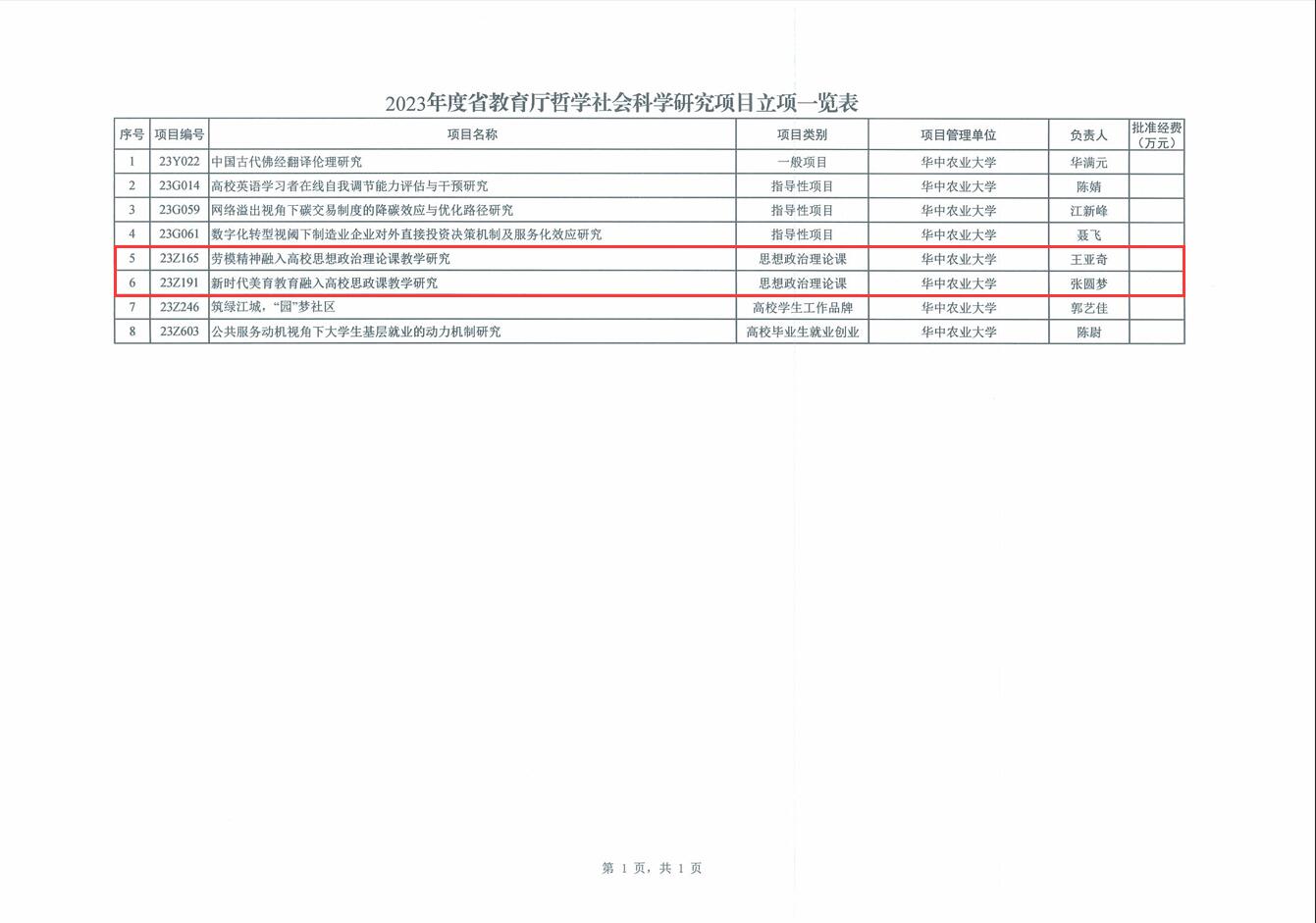 2023年度省教育厅哲学社会科学研究项目立项一览表

| 序号 | 项目编号 | 项目名称 | 项目类别 | 项目管理单位 | 负责人 | 批准经费（万元） |
|---|---|---|---|---|---|---|
| 1 | 23Y022 | 中国古代佛经翻译伦理研究 | 一般项目 | 华中农业大学 | 华满元 | |
| 2 | 23G014 | 高校英语学习者在线自我调节能力评估与干预研究 | 指导性项目 | 华中农业大学 | 陈婧 | |
| 3 | 23G059 | 网络溢出视角下碳交易制度的降碳效应与优化路径研究 | 指导性项目 | 华中农业大学 | 江新峰 | |
| 4 | 23G061 | 数字化转型视阈下制造业企业对外直接投资决策机制及服务化效应研究 | 指导性项目 | 华中农业大学 | 聂飞 | |
| 5 | 23Z165 | 劳模精神融入高校思想政治理论课教学研究 | 思想政治理论课 | 华中农业大学 | 王亚奇 | |
| 6 | 23Z191 | 新时代美育教育融入高校思政课教学研究 | 思想政治理论课 | 华中农业大学 | 张圆梦 | |
| 7 | 23Z246 | 筑绿江城，“园”梦社区 | 高校学生工作品牌 | 华中农业大学 | 郭艺佳 | |
| 8 | 23Z603 | 公共服务动机视角下大学生基层就业的动力机制研究 | 高校毕业生就业创业 | 华中农业大学 | 陈尉 | |

第 1 页，共 1 页